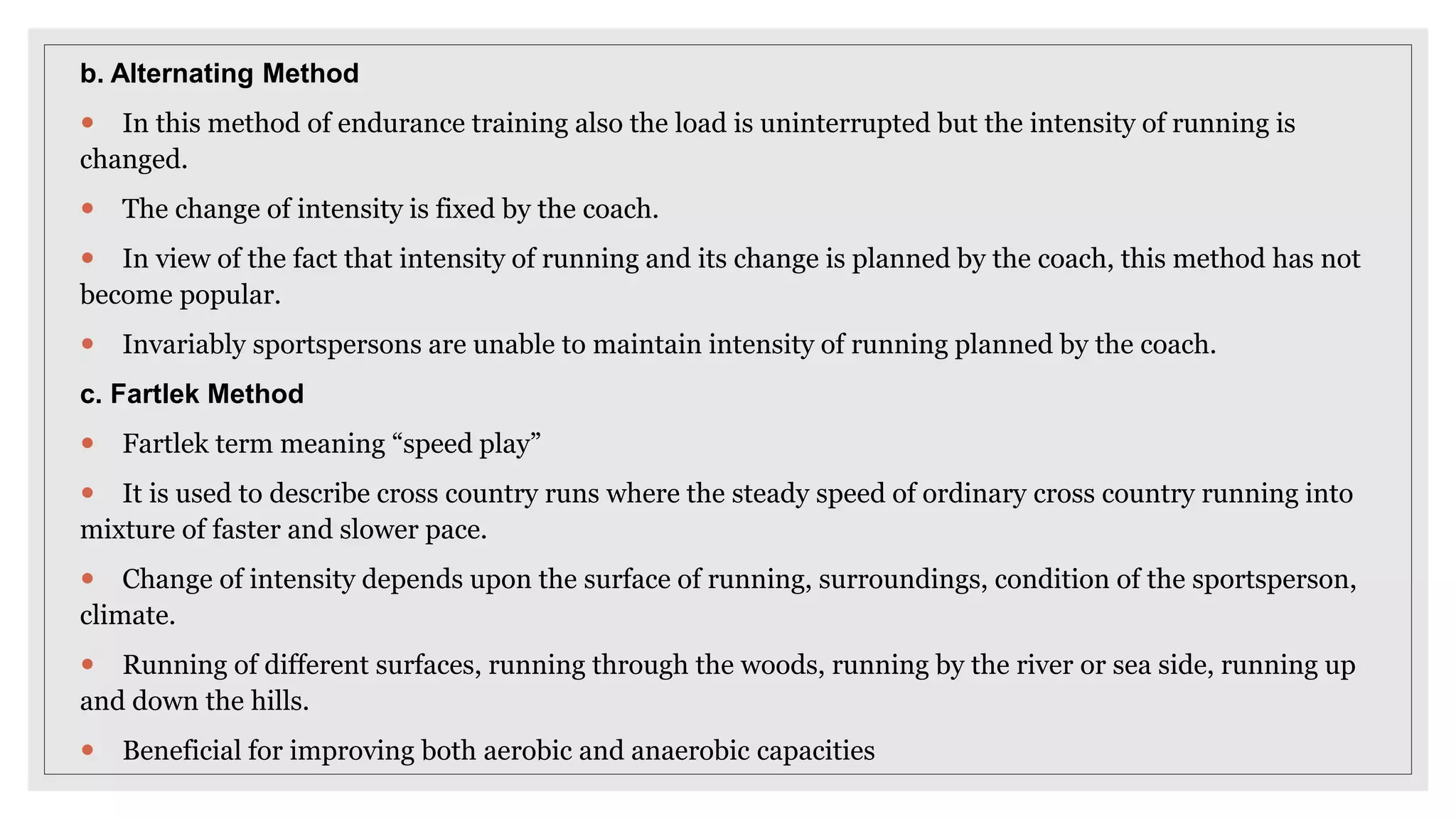 b. Alternating Method

• In this method of endurance training also the load is uninterrupted but the intensity of running is changed.

• The change of intensity is fixed by the coach.

• In view of the fact that intensity of running and its change is planned by the coach, this method has not become popular.

• Invariably sportspersons are unable to maintain intensity of running planned by the coach.

c. Fartlek Method

• Fartlek term meaning “speed play”

• It is used to describe cross country runs where the steady speed of ordinary cross country running into mixture of faster and slower pace.

• Change of intensity depends upon the surface of running, surroundings, condition of the sportsperson, climate.

• Running of different surfaces, running through the woods, running by the river or sea side, running up and down the hills.

• Beneficial for improving both aerobic and anaerobic capacities